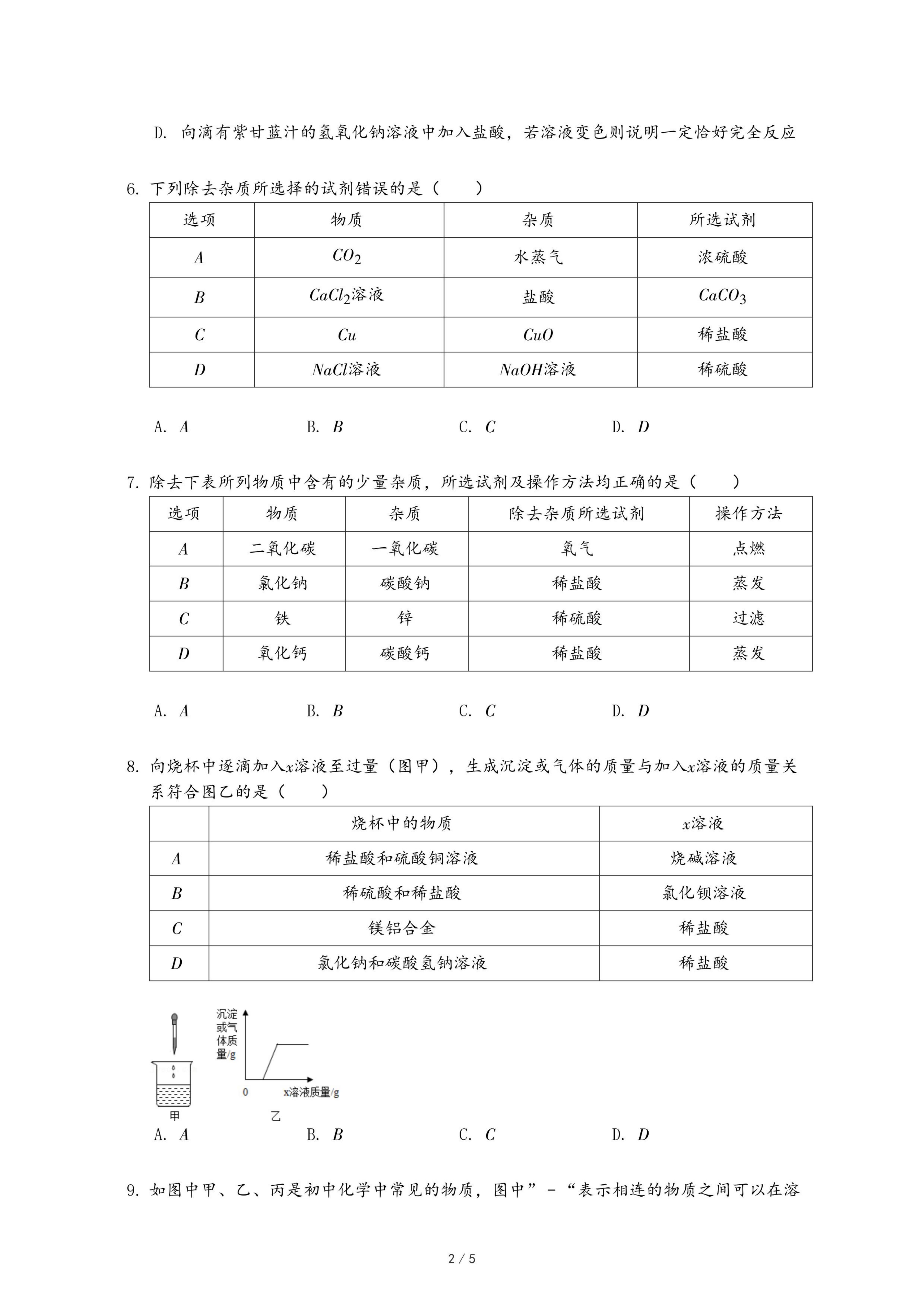 D. 向滴有紫甘蓝汁的氢氧化钠溶液中加入盐酸，若溶液变色则说明一定恰好完全反应

6. 下列除去杂质所选择的试剂错误的是（　　）

| 选项 | 物质 | 杂质 | 所选试剂 |
|---|---|---|---|
| $A$ | $CO_2$ | 水蒸气 | 浓硫酸 |
| $B$ | $CaCl_2$溶液 | 盐酸 | $CaCO_3$ |
| $C$ | $Cu$ | $CuO$ | 稀盐酸 |
| $D$ | $NaCl$溶液 | $NaOH$溶液 | 稀硫酸 |

A. $A$　　B. $B$　　C. $C$　　D. $D$

7. 除去下表所列物质中含有的少量杂质，所选试剂及操作方法均正确的是（　　）

| 选项 | 物质 | 杂质 | 除去杂质所选试剂 | 操作方法 |
|---|---|---|---|---|
| $A$ | 二氧化碳 | 一氧化碳 | 氧气 | 点燃 |
| $B$ | 氯化钠 | 碳酸钠 | 稀盐酸 | 蒸发 |
| $C$ | 铁 | 锌 | 稀硫酸 | 过滤 |
| $D$ | 氧化钙 | 碳酸钙 | 稀盐酸 | 蒸发 |

A. $A$　　B. $B$　　C. $C$　　D. $D$

8. 向烧杯中逐滴加入$x$溶液至过量（图甲），生成沉淀或气体的质量与加入$x$溶液的质量关系符合图乙的是（　　）

| | 烧杯中的物质 | $x$溶液 |
|---|---|---|
| $A$ | 稀盐酸和硫酸铜溶液 | 烧碱溶液 |
| $B$ | 稀硫酸和稀盐酸 | 氯化钡溶液 |
| $C$ | 镁铝合金 | 稀盐酸 |
| $D$ | 氯化钠和碳酸氢钠溶液 | 稀盐酸 |

沉淀或气体质量/g
0
x溶液质量/g
甲
乙

A. $A$　　B. $B$　　C. $C$　　D. $D$

9. 如图中甲、乙、丙是初中化学中常见的物质，图中”－“表示相连的物质之间可以在溶

2 / 5